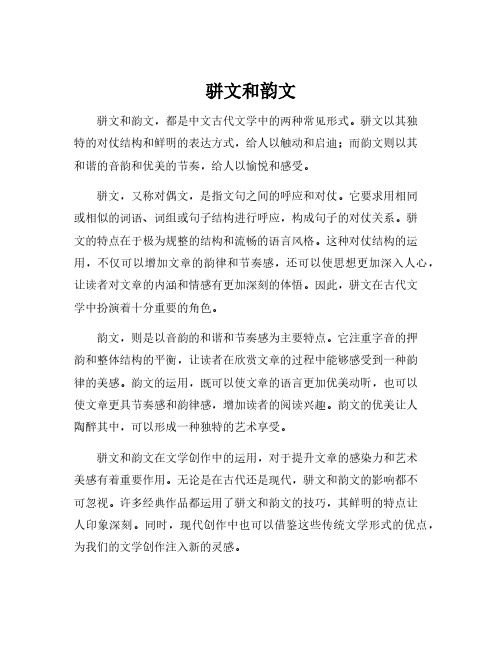 骈文和韵文

骈文和韵文，都是中文古代文学中的两种常见形式。骈文以其独特的对仗结构和鲜明的表达方式，给人以触动和启迪；而韵文则以其和谐的音韵和优美的节奏，给人以愉悦和感受。

骈文，又称对偶文，是指文句之间的呼应和对仗。它要求用相同或相似的词语、词组或句子结构进行呼应，构成句子的对仗关系。骈文的特点在于极为规整的结构和流畅的语言风格。这种对仗结构的运用，不仅可以增加文章的韵律和节奏感，还可以使思想更加深入人心，让读者对文章的内涵和情感有更加深刻的体悟。因此，骈文在古代文学中扮演着十分重要的角色。

韵文，则是以音韵的和谐和节奏感为主要特点。它注重字音的押韵和整体结构的平衡，让读者在欣赏文章的过程中能够感受到一种韵律的美感。韵文的运用，既可以使文章的语言更加优美动听，也可以使文章更具节奏感和韵律感，增加读者的阅读兴趣。韵文的优美让人陶醉其中，可以形成一种独特的艺术享受。

骈文和韵文在文学创作中的运用，对于提升文章的感染力和艺术美感有着重要作用。无论是在古代还是现代，骈文和韵文的影响都不可忽视。许多经典作品都运用了骈文和韵文的技巧，其鲜明的特点让人印象深刻。同时，现代创作中也可以借鉴这些传统文学形式的优点，为我们的文学创作注入新的灵感。